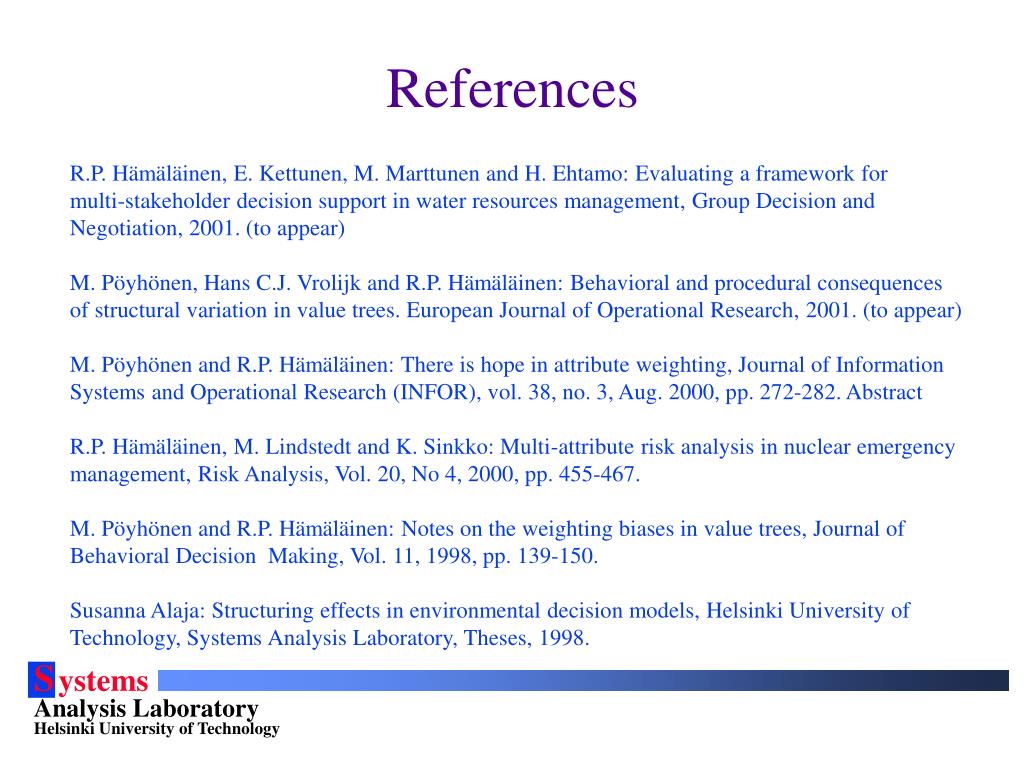 References

R.P. Hämäläinen, E. Kettunen, M. Marttunen and H. Ehtamo: Evaluating a framework for multi-stakeholder decision support in water resources management, Group Decision and Negotiation, 2001. (to appear)

M. Pöyhönen, Hans C.J. Vrolijk and R.P. Hämäläinen: Behavioral and procedural consequences of structural variation in value trees. European Journal of Operational Research, 2001. (to appear)

M. Pöyhönen and R.P. Hämäläinen: There is hope in attribute weighting, Journal of Information Systems and Operational Research (INFOR), vol. 38, no. 3, Aug. 2000, pp. 272-282. Abstract

R.P. Hämäläinen, M. Lindstedt and K. Sinkko: Multi-attribute risk analysis in nuclear emergency management, Risk Analysis, Vol. 20, No 4, 2000, pp. 455-467.

M. Pöyhönen and R.P. Hämäläinen: Notes on the weighting biases in value trees, Journal of Behavioral Decision Making, Vol. 11, 1998, pp. 139-150.

Susanna Alaja: Structuring effects in environmental decision models, Helsinki University of Technology, Systems Analysis Laboratory, Theses, 1998.

Systems
Analysis Laboratory
Helsinki University of Technology